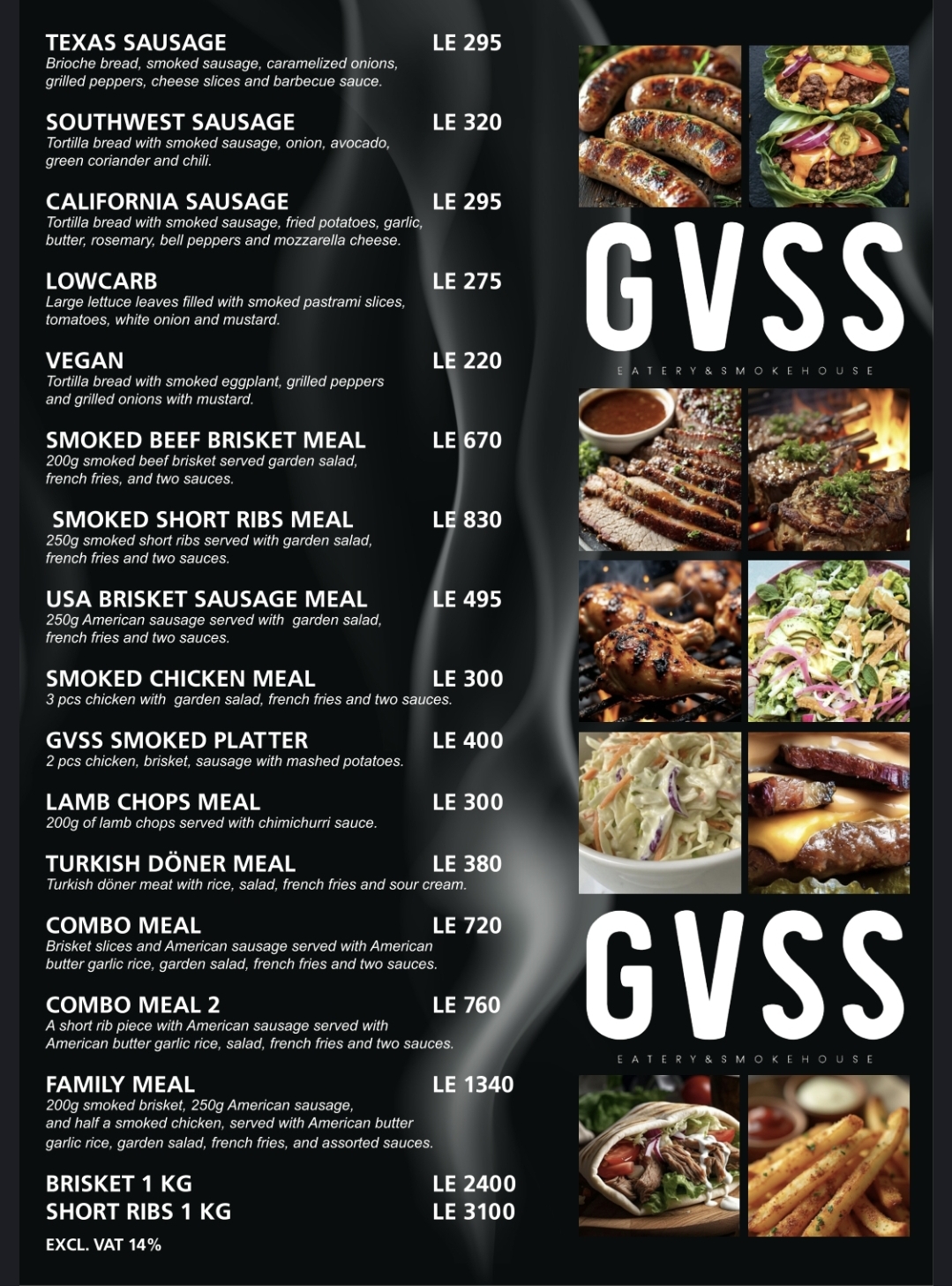 TEXAS SAUSAGE LE 295
Brioche bread, smoked sausage, caramelized onions, grilled peppers, cheese slices and barbecue sauce.

SOUTHWEST SAUSAGE LE 320
Tortilla bread with smoked sausage, onion, avocado, green coriander and chili.

CALIFORNIA SAUSAGE LE 295
Tortilla bread with smoked sausage, fried potatoes, garlic, butter, rosemary, bell peppers and mozzarella cheese.

LOWCARB LE 275
Large lettuce leaves filled with smoked pastrami slices, tomatoes, white onion and mustard.

VEGAN LE 220
Tortilla bread with smoked eggplant, grilled peppers and grilled onions with mustard.

SMOKED BEEF BRISKET MEAL LE 670
200g smoked beef brisket served garden salad, french fries, and two sauces.

SMOKED SHORT RIBS MEAL LE 830
250g smoked short ribs served with garden salad, french fries and two sauces.

USA BRISKET SAUSAGE MEAL LE 495
250g American sausage served with garden salad, french fries and two sauces.

SMOKED CHICKEN MEAL LE 300
3 pcs chicken with garden salad, french fries and two sauces.

GVSS SMOKED PLATTER LE 400
2 pcs chicken, brisket, sausage with mashed potatoes.

LAMB CHOPS MEAL LE 300
200g of lamb chops served with chimichurri sauce.

TURKISH DÖNER MEAL LE 380
Turkish döner meat with rice, salad, french fries and sour cream.

COMBO MEAL LE 720
Brisket slices and American sausage served with American butter garlic rice, garden salad, french fries and two sauces.

COMBO MEAL 2 LE 760
A short rib piece with American sausage served with American butter garlic rice, salad, french fries and two sauces.

FAMILY MEAL LE 1340
200g smoked brisket, 250g American sausage, and half a smoked chicken, served with American butter garlic rice, garden salad, french fries, and assorted sauces.

BRISKET 1 KG LE 2400
SHORT RIBS 1 KG LE 3100
EXCL. VAT 14%

GVSS
EATERY & SMOKEHOUSE

GVSS
EATERY & SMOKEHOUSE